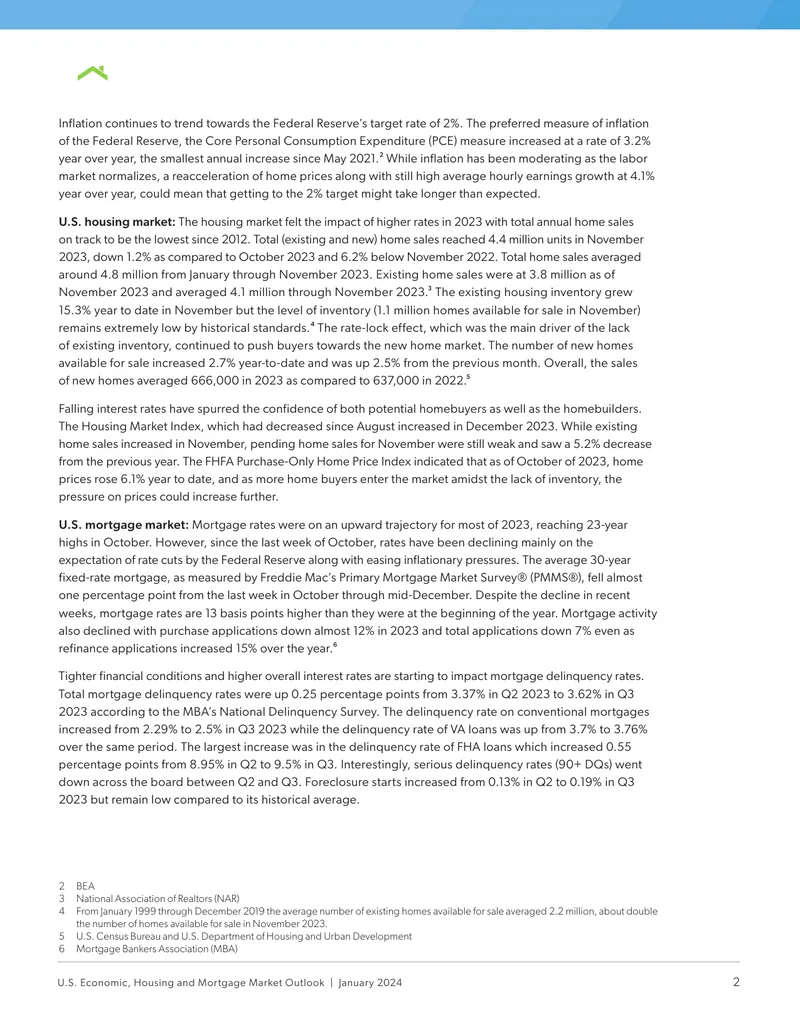 Inflation continues to trend towards the Federal Reserve's target rate of 2%. The preferred measure of inflation of the Federal Reserve, the Core Personal Consumption Expenditure (PCE) measure increased at a rate of 3.2% year over year, the smallest annual increase since May 2021.$^{2}$ While inflation has been moderating as the labor market normalizes, a reacceleration of home prices along with still high average hourly earnings growth at 4.1% year over year, could mean that getting to the 2% target might take longer than expected.

U.S. housing market: The housing market felt the impact of higher rates in 2023 with total annual home sales on track to be the lowest since 2012. Total (existing and new) home sales reached 4.4 million units in November 2023, down 1.2% as compared to October 2023 and 6.2% below November 2022. Total home sales averaged around 4.8 million from January through November 2023. Existing home sales were at 3.8 million as of November 2023 and averaged 4.1 million through November 2023.$^{3}$ The existing housing inventory grew 15.3% year to date in November but the level of inventory (1.1 million homes available for sale in November) remains extremely low by historical standards.$^{4}$ The rate-lock effect, which was the main driver of the lack of existing inventory, continued to push buyers towards the new home market. The number of new homes available for sale increased 2.7% year-to-date and was up 2.5% from the previous month. Overall, the sales of new homes averaged 666,000 in 2023 as compared to 637,000 in 2022.$^{5}$

Falling interest rates have spurred the confidence of both potential homebuyers as well as the homebuilders. The Housing Market Index, which had decreased since August increased in December 2023. While existing home sales increased in November, pending home sales for November were still weak and saw a 5.2% decrease from the previous year. The FHFA Purchase-Only Home Price Index indicated that as of October of 2023, home prices rose 6.1% year to date, and as more home buyers enter the market amidst the lack of inventory, the pressure on prices could increase further.

U.S. mortgage market: Mortgage rates were on an upward trajectory for most of 2023, reaching 23-year highs in October. However, since the last week of October, rates have been declining mainly on the expectation of rate cuts by the Federal Reserve along with easing inflationary pressures. The average 30-year fixed-rate mortgage, as measured by Freddie Mac's Primary Mortgage Market Survey® (PMMS®), fell almost one percentage point from the last week in October through mid-December. Despite the decline in recent weeks, mortgage rates are 13 basis points higher than they were at the beginning of the year. Mortgage activity also declined with purchase applications down almost 12% in 2023 and total applications down 7% even as refinance applications increased 15% over the year.$^{6}$

Tighter financial conditions and higher overall interest rates are starting to impact mortgage delinquency rates. Total mortgage delinquency rates were up 0.25 percentage points from 3.37% in Q2 2023 to 3.62% in Q3 2023 according to the MBA's National Delinquency Survey. The delinquency rate on conventional mortgages increased from 2.29% to 2.5% in Q3 2023 while the delinquency rate of VA loans was up from 3.7% to 3.76% over the same period. The largest increase was in the delinquency rate of FHA loans which increased 0.55 percentage points from 8.95% in Q2 to 9.5% in Q3. Interestingly, serious delinquency rates (90+ DQs) went down across the board between Q2 and Q3. Foreclosure starts increased from 0.13% in Q2 to 0.19% in Q3 2023 but remain low compared to its historical average.

2 BEA
3 National Association of Realtors (NAR)
4 From January 1999 through December 2019 the average number of existing homes available for sale averaged 2.2 million, about double the number of homes available for sale in November 2023.
5 U.S. Census Bureau and U.S. Department of Housing and Urban Development
6 Mortgage Bankers Association (MBA)

U.S. Economic, Housing and Mortgage Market Outlook | January 2024 2